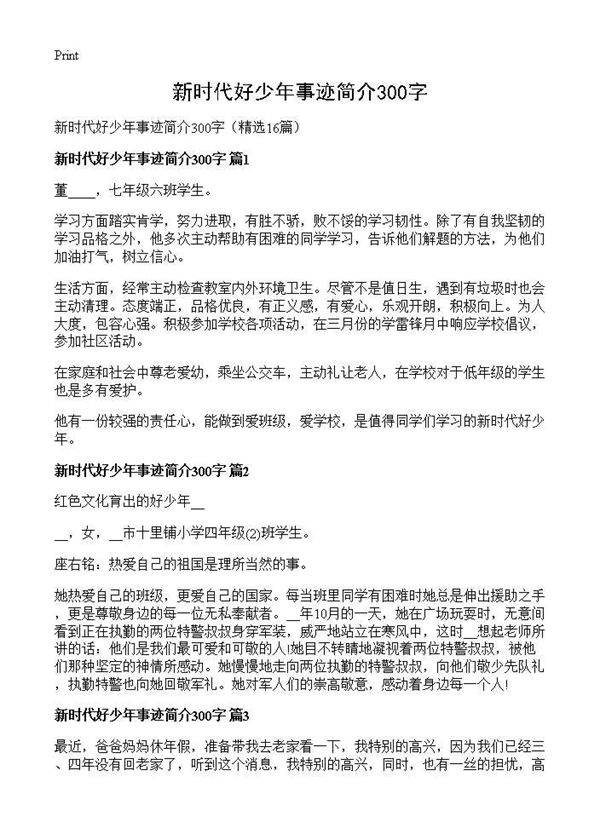 Print

新时代好少年事迹简介300字

新时代好少年事迹简介300字（精选16篇）

新时代好少年事迹简介300字 篇1

董____，七年级六班学生。

学习方面踏实肯学，努力进取，有胜不骄，败不馁的学习韧性。除了有自我坚韧的学习品格之外，他多次主动帮助有困难的同学学习，告诉他们解题的方法，为他们加油打气，树立信心。

生活方面，经常主动检查教室内外环境卫生。尽管不是值日生，遇到有垃圾时也会主动清理。态度端正，品格优良，有正义感，有爱心，乐观开朗，积极向上。为人大度，包容心强。积极参加学校各项活动，在三月份的学雷锋月中响应学校倡议，参加社区活动。

在家庭和社会中尊老爱幼，乘坐公交车，主动礼让老人，在学校对于低年级的学生也是多有爱护。

他有一份较强的责任心，能做到爱班级，爱学校，是值得同学们学习的新时代好少年。

新时代好少年事迹简介300字 篇2

红色文化育出的好少年____

____，女，____市十里铺小学四年级(2)班学生。

座右铭：热爱自己的祖国是理所当然的事。

她热爱自己的班级，更爱自己的国家。每当班里同学有困难时她总是伸出援助之手，更是尊敬身边的每一位无私奉献者。____年10月的一天，她在广场玩耍时，无意间看到正在执勤的两位特警叔叔身穿军装，威严地站立在寒风中，这时____想起老师所讲的话：他们是我们最可爱和可敬的人!她目不转睛地凝视着两位特警叔叔，被他们那种坚定的神情所感动。她慢慢地走向两位执勤的特警叔叔，向他们敬少先队礼，执勤特警也向她回敬军礼。她对军人们的崇高敬意，感动着身边每一个人!

新时代好少年事迹简介300字 篇3

最近，爸爸妈妈休年假，准备带我去老家看一下，我特别的高兴，因为我们已经三、四年没有回老家了，听到这个消息，我特别的高兴，同时，也有一丝的担忧，高